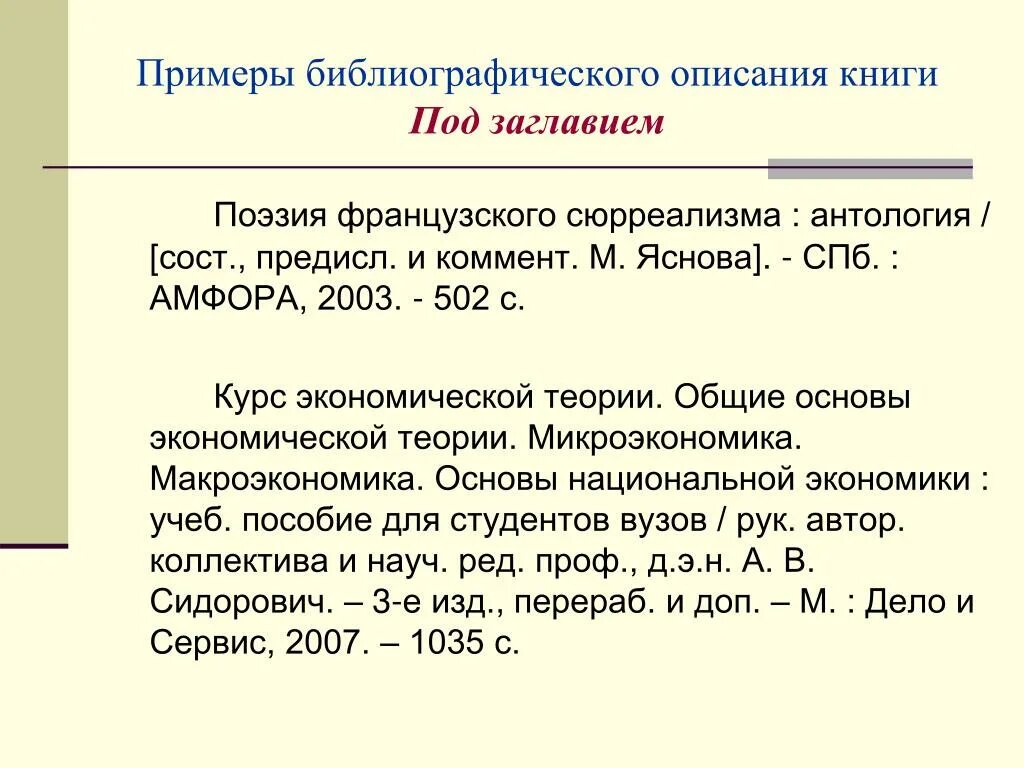 Примеры библиографического описания книги
Под заглавием

Поэзия французского сюрреализма : антология / [сост., предисл. и коммент. М. Яснова]. - СПб. : АМФОРА, 2003. - 502 с.

Курс экономической теории. Общие основы экономической теории. Микроэкономика. Макроэкономика. Основы национальной экономики : учеб. пособие для студентов вузов / рук. автор. коллектива и науч. ред. проф., д.э.н. А. В. Сидорович. – 3-е изд., перераб. и доп. – М. : Дело и Сервис, 2007. – 1035 с.